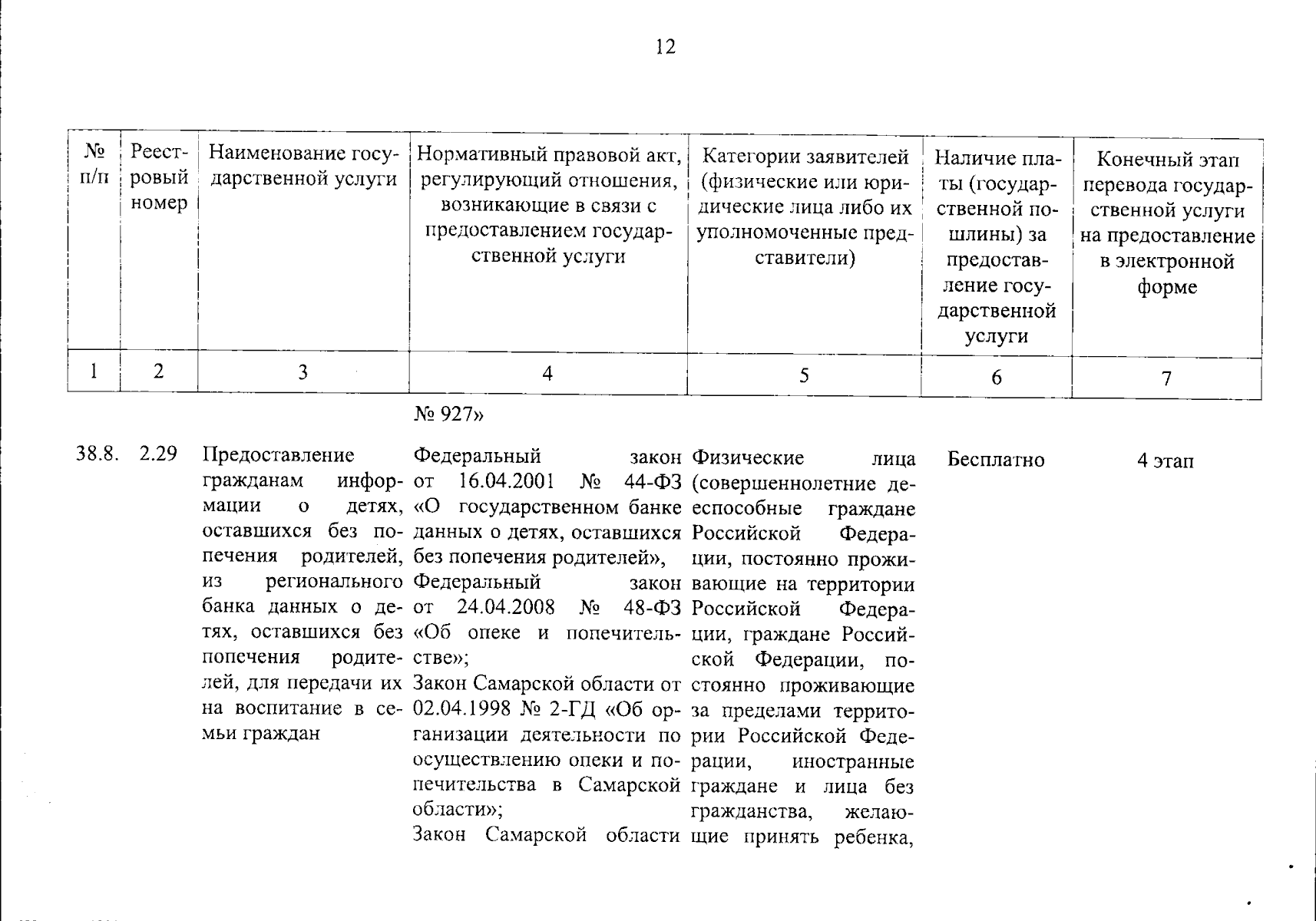 12

| № п/п | Реестровый номер | Наименование государственной услуги | Нормативный правовой акт, регулирующий отношения, возникающие в связи с предоставлением государственной услуги | Категории заявителей (физические или юридические лица либо их уполномоченные представители) | Наличие платы (государственной пошлины) за предоставление государственной услуги | Конечный этап перевода государственной услуги на предоставление в электронной форме |
|---|---|---|---|---|---|---|
| 1 | 2 | 3 | 4 | 5 | 6 | 7 |
| | | | № 927» | | | |
| 38.8. | 2.29 | Предоставление гражданам информации о детях, оставшихся без попечения родителей, из регионального банка данных о детях, оставшихся без попечения родителей, для передачи их на воспитание в семьи граждан | Федеральный закон от 16.04.2001 № 44-ФЗ «О государственном банке данных о детях, оставшихся без попечения родителей», Федеральный закон от 24.04.2008 № 48-ФЗ «Об опеке и попечительстве»; Закон Самарской области от 02.04.1998 № 2-ГД «Об организации деятельности по осуществлению опеки и попечительства в Самарской области»; Закон Самарской области | Физические лица (совершеннолетние дееспособные граждане Российской Федерации, постоянно проживающие на территории Российской Федерации, граждане Российской Федерации, постоянно проживающие за пределами территории Российской Федерации, иностранные граждане и лица без гражданства, желающие принять ребенка, | Бесплатно | 4 этап |